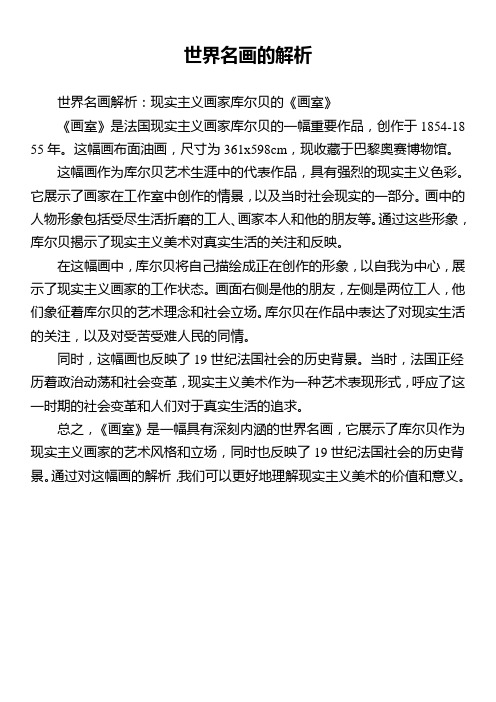 世界名画的解析

世界名画解析：现实主义画家库尔贝的《画室》

《画室》是法国现实主义画家库尔贝的一幅重要作品，创作于 1854-1855 年。这幅画布面油画，尺寸为 361x598cm，现收藏于巴黎奥赛博物馆。

这幅画作为库尔贝艺术生涯中的代表作品，具有强烈的现实主义色彩。它展示了画家在工作室中创作的情景，以及当时社会现实的一部分。画中的人物形象包括受尽生活折磨的工人、画家本人和他的朋友等。通过这些形象，库尔贝揭示了现实主义美术对真实生活的关注和反映。

在这幅画中，库尔贝将自己描绘成正在创作的形象，以自我为中心，展示了现实主义画家的工作状态。画面右侧是他的朋友，左侧是两位工人，他们象征着库尔贝的艺术理念和社会立场。库尔贝在作品中表达了对现实生活的关注，以及对受苦受难人民的同情。

同时，这幅画也反映了 19 世纪法国社会的历史背景。当时，法国正经历着政治动荡和社会变革，现实主义美术作为一种艺术表现形式，呼应了这一时期的社会变革和人们对于真实生活的追求。

总之，《画室》是一幅具有深刻内涵的世界名画，它展示了库尔贝作为现实主义画家的艺术风格和立场，同时也反映了 19 世纪法国社会的历史背景。通过对这幅画的解析，我们可以更好地理解现实主义美术的价值和意义。